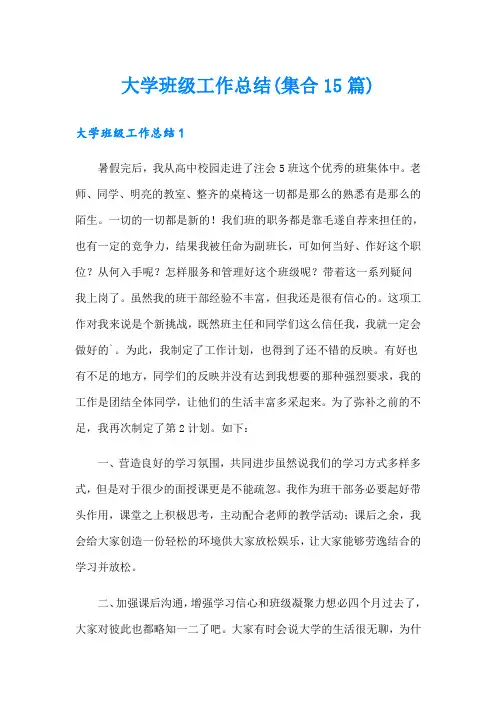 大学班级工作总结(集合15篇)

大学班级工作总结1

暑假完后，我从高中校园走进了注会5班这个优秀的班集体中。老师、同学、明亮的教室、整齐的桌椅这一切都是那么的熟悉有是那么的陌生。一切的一切都是新的！我们班的职务都是靠毛遂自荐来担任的，也有一定的竞争力，结果我被任命为副班长，可如何当好、作好这个职位？从何入手呢？怎样服务和管理好这个班级呢？带着这一系列疑问我上岗了。虽然我的班干部经验不丰富，但我还是很有信心的。这项工作对我来说是个新挑战，既然班主任和同学们这么信任我，我就一定会做好的`。为此，我制定了工作计划，也得到了还不错的反映。有好也有不足的地方，同学们的反映并没有达到我想要的那种强烈要求，我的工作是团结全体同学，让他们的生活丰富多采起来。为了弥补之前的不足，我再次制定了第2计划。如下：

一、营造良好的学习氛围，共同进步虽然说我们的学习方式多样多式，但是对于很少的面授课更是不能疏忽。我作为班干部务必要起好带头作用，课堂之上积极思考，主动配合老师的教学活动；课后之余，我会给大家创造一份轻松的环境供大家放松娱乐，让大家能够劳逸结合的学习并放松。

二、加强课后沟通，增强学习信心和班级凝聚力想必四个月过去了，大家对彼此也都略知一二了吧。大家有时会说大学的生活很无聊，为什